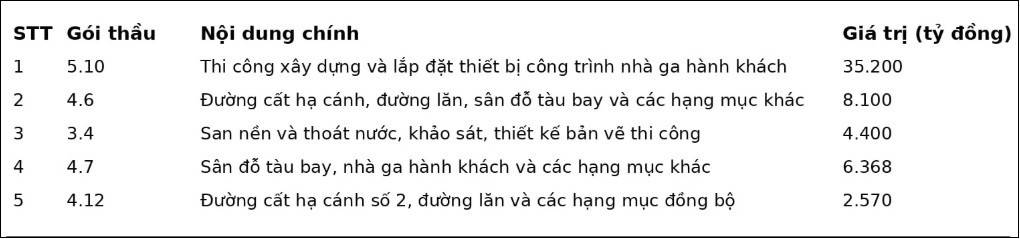 | STT | Gói thầu | Nội dung chính | Giá trị (tỷ đồng) |
|---|---|---|---|
| 1 | 5.10 | Thi công xây dựng và lắp đặt thiết bị công trình nhà ga hành khách | 35.200 |
| 2 | 4.6 | Đường cất hạ cánh, đường lăn, sân đỗ tàu bay và các hạng mục khác | 8.100 |
| 3 | 3.4 | San nền và thoát nước, khảo sát, thiết kế bản vẽ thi công | 4.400 |
| 4 | 4.7 | Sân đỗ tàu bay, nhà ga hành khách và các hạng mục khác | 6.368 |
| 5 | 4.12 | Đường cất hạ cánh số 2, đường lăn và các hạng mục đồng bộ | 2.570 |